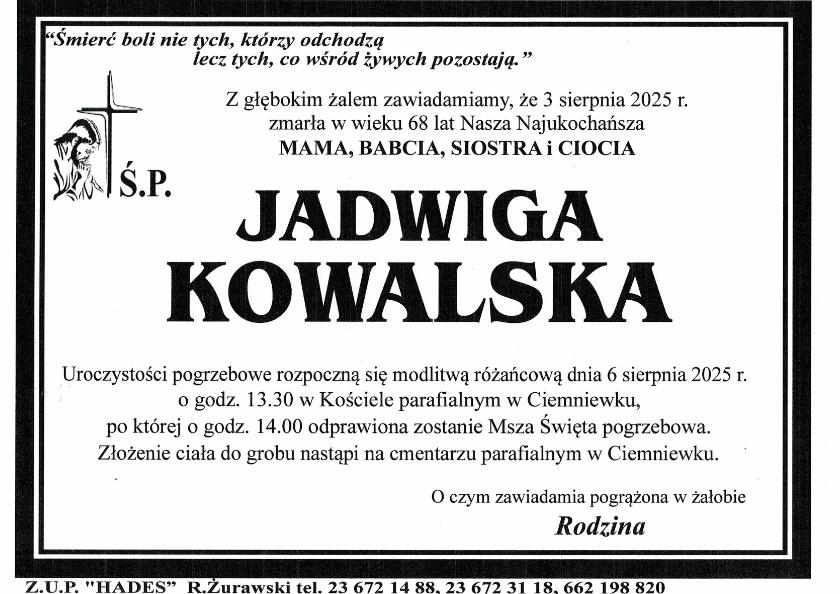 "Śmierć boli nie tych, którzy odchodzą lecz tych, co wśród żywych pozostają."

Z głębokim żalem zawiadamiamy, że 3 sierpnia 2025 r. zmarła w wieku 68 lat Nasza Najukochańsza
MAMA, BABCIA, SIOSTRA i CIOCIA

Ś.P.

JADWIGA KOWALSKA

Uroczystości pogrzebowe rozpoczną się modlitwą różańcową dnia 6 sierpnia 2025 r. o godz. 13.30 w Kościele parafialnym w Ciemniewku, po której o godz. 14.00 odprawiona zostanie Msza Święta pogrzebowa. Złożenie ciała do grobu nastąpi na cmentarzu parafialnym w Ciemniewku.

O czym zawiadamia pogrążona w żałobie
Rodzina

Z.U.P. "HADES" R.Żurawski tel. 23 672 14 88, 23 672 31 18, 662 198 820